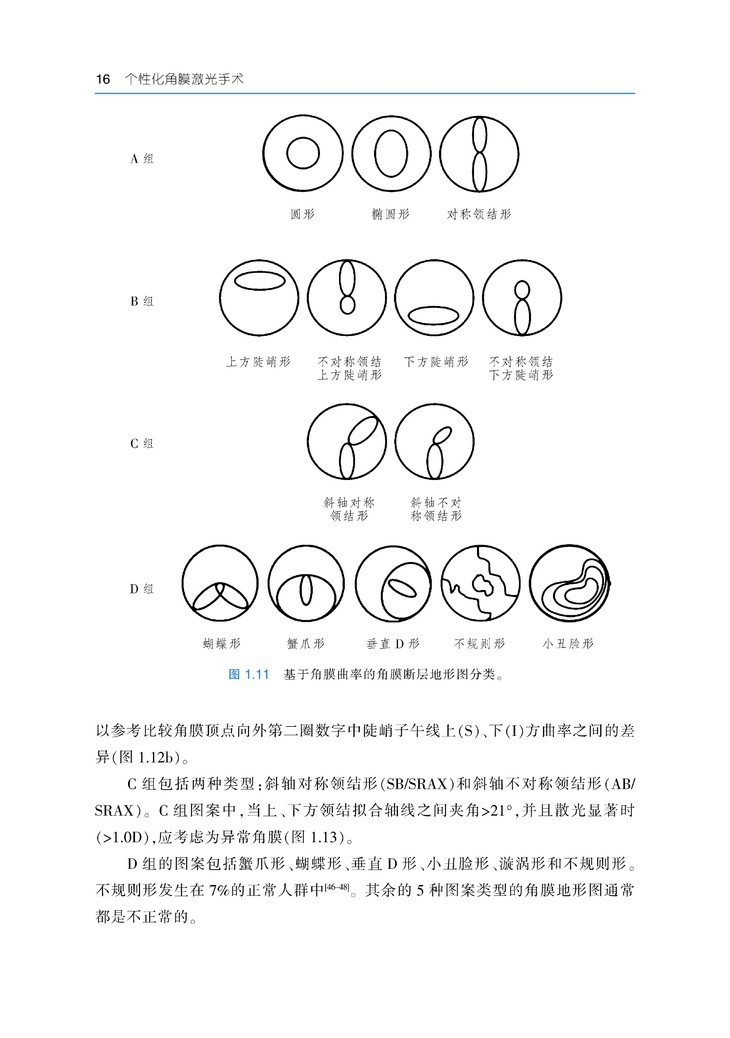 16 个性化角膜激光手术

A 组

圆形　椭圆形　对称领结形

B 组

上方陡峭形　不对称领结上方陡峭形　下方陡峭形　不对称领结下方陡峭形

C 组

斜轴对称领结形　斜轴不对称领结形

D 组

蝴蝶形　蟹爪形　垂直 D 形　不规则形　小丑脸形

图 1.11 基于角膜曲率的角膜断层地形图分类。

以参考比较角膜顶点向外第二圈数字中陡峭子午线上(S)、下(I)方曲率之间的差异(图 1.12b)。

C 组包括两种类型:斜轴对称领结形(SB/SRAX)和斜轴不对称领结形(AB/SRAX)。C 组图案中,当上、下方领结拟合轴线之间夹角>21°,并且散光显著时(>1.0D),应考虑为异常角膜(图 1.13)。

D 组的图案包括蟹爪形、蝴蝶形、垂直 D 形、小丑脸形、漩涡形和不规则形。不规则形发生在 7%的正常人群中$^{[46-48]}$。其余的 5 种图案类型的角膜地形图通常都是不正常的。